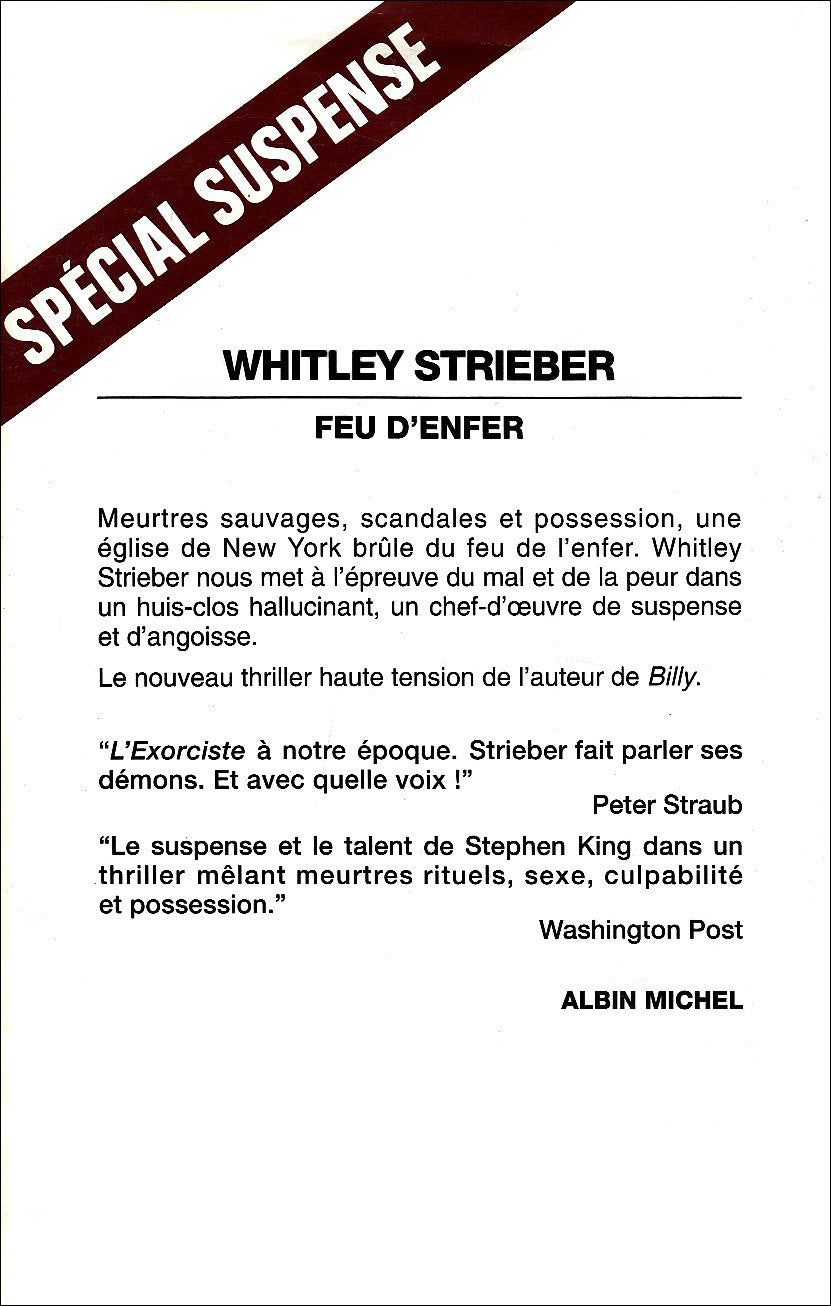 SPÉCIAL SUSPENSE

WHITLEY STRIEBER

FEU D'ENFER

Meurtres sauvages, scandales et possession, une église de New York brûle du feu de l'enfer. Whitley Strieber nous met à l'épreuve du mal et de la peur dans un huis-clos hallucinant, un chef-d'œuvre de suspense et d'angoisse.

Le nouveau thriller haute tension de l'auteur de Billy.

"L'Exorciste à notre époque. Strieber fait parler ses démons. Et avec quelle voix !"

Peter Straub

"Le suspense et le talent de Stephen King dans un thriller mêlant meurtres rituels, sexe, culpabilité et possession."

Washington Post

ALBIN MICHEL